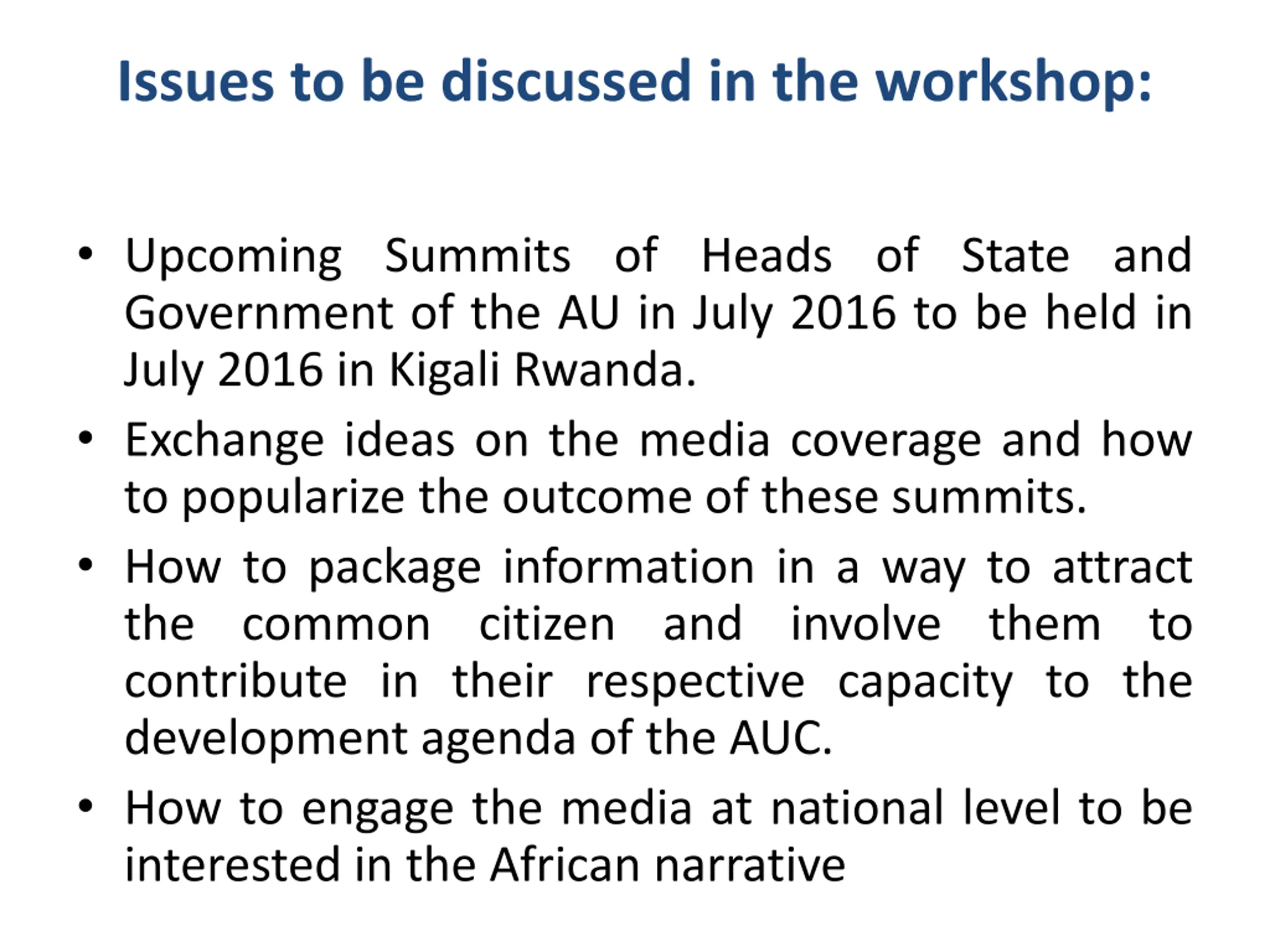 Issues to be discussed in the workshop:

• Upcoming Summits of Heads of State and Government of the AU in July 2016 to be held in July 2016 in Kigali Rwanda.

• Exchange ideas on the media coverage and how to popularize the outcome of these summits.

• How to package information in a way to attract the common citizen and involve them to contribute in their respective capacity to the development agenda of the AUC.

• How to engage the media at national level to be interested in the African narrative